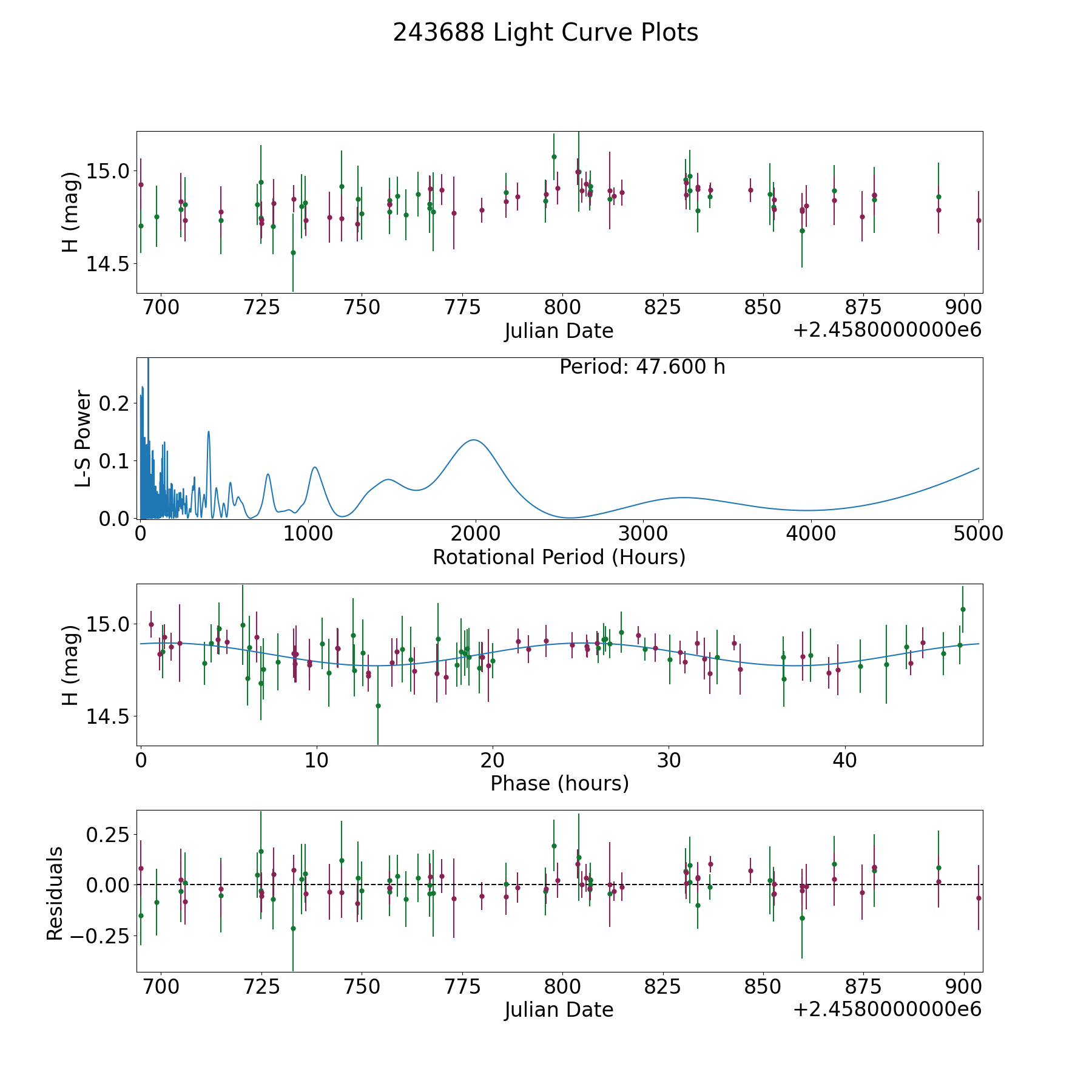 243688 Light Curve Plots

H (mag)
15.0
14.5
700 725 750 775 800 825 850 875 900
Julian Date
+2.4580000000e6

Period: 47.600 h
L-S Power
0.2
0.1
0.0
0 1000 2000 3000 4000 5000
Rotational Period (Hours)

H (mag)
15.0
14.5
0 10 20 30 40
Phase (hours)

Residuals
0.25
0.00
−0.25
700 725 750 775 800 825 850 875 900
Julian Date
+2.4580000000e6